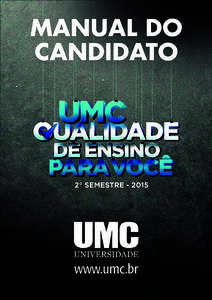 MANUAL DO CANDIDATO

UMC
QUALIDADE
DE ENSINO
PARA VOCÊ

2° SEMESTRE - 2015

UMC
UNIVERSIDADE

www.umc.br